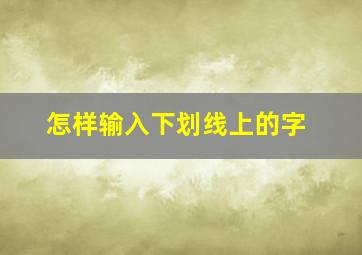 怎样输入下划线上的字